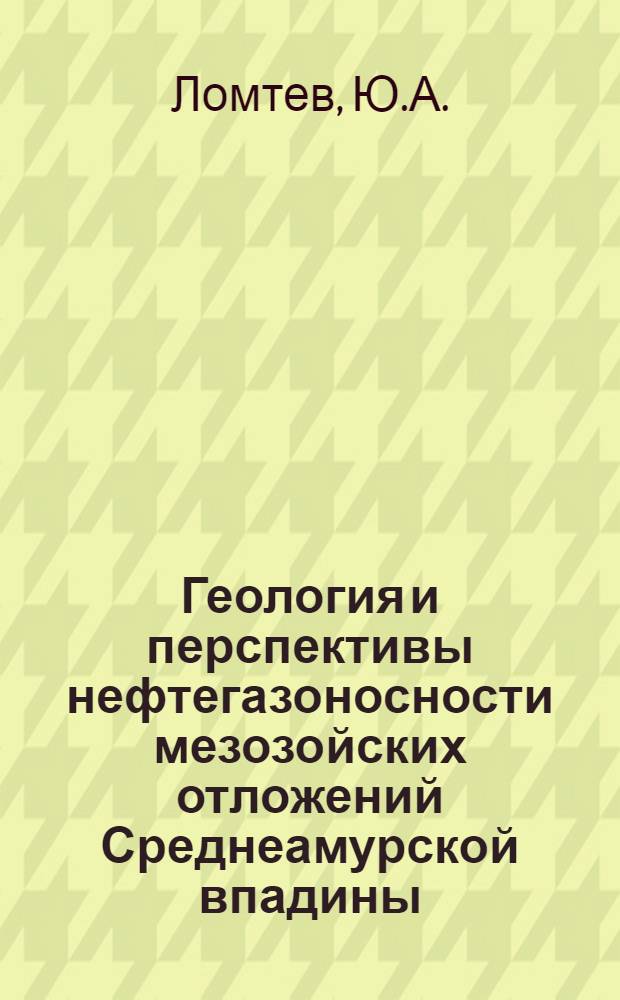 Ломтев, Ю.А.

Геология и перспективы нефтегазоносности мезозойских отложений Среднеамурской впадины